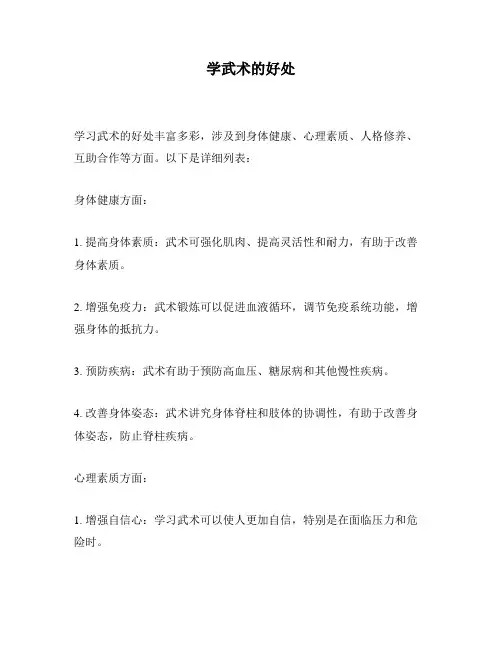 学武术的好处

学习武术的好处丰富多彩，涉及到身体健康、心理素质、人格修养、互助合作等方面。以下是详细列表：

身体健康方面：

1. 提高身体素质：武术可强化肌肉、提高灵活性和耐力，有助于改善身体素质。

2. 增强免疫力：武术锻炼可以促进血液循环，调节免疫系统功能，增强身体的抵抗力。

3. 预防疾病：武术有助于预防高血压、糖尿病和其他慢性疾病。

4. 改善身体姿态：武术讲究身体脊柱和肢体的协调性，有助于改善身体姿态，防止脊柱疾病。

心理素质方面：

1. 增强自信心：学习武术可以使人更加自信，特别是在面临压力和危险时。